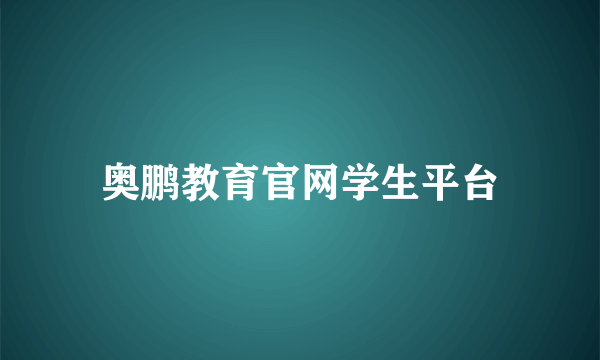 奥鹏教育官网学生平台